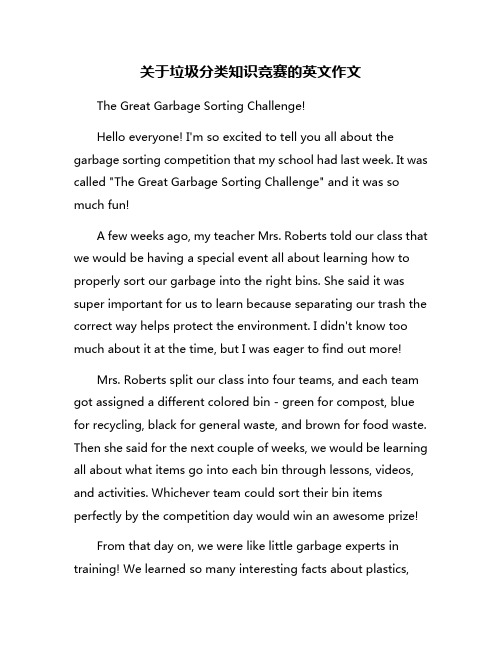 关于垃圾分类知识竞赛的英文作文

The Great Garbage Sorting Challenge!

Hello everyone! I'm so excited to tell you all about the garbage sorting competition that my school had last week. It was called "The Great Garbage Sorting Challenge" and it was so much fun!

A few weeks ago, my teacher Mrs. Roberts told our class that we would be having a special event all about learning how to properly sort our garbage into the right bins. She said it was super important for us to learn because separating our trash the correct way helps protect the environment. I didn't know too much about it at the time, but I was eager to find out more!

Mrs. Roberts split our class into four teams, and each team got assigned a different colored bin - green for compost, blue for recycling, black for general waste, and brown for food waste. Then she said for the next couple of weeks, we would be learning all about what items go into each bin through lessons, videos, and activities. Whichever team could sort their bin items perfectly by the competition day would win an awesome prize!

From that day on, we were like little garbage experts in training! We learned so many interesting facts about plastics,